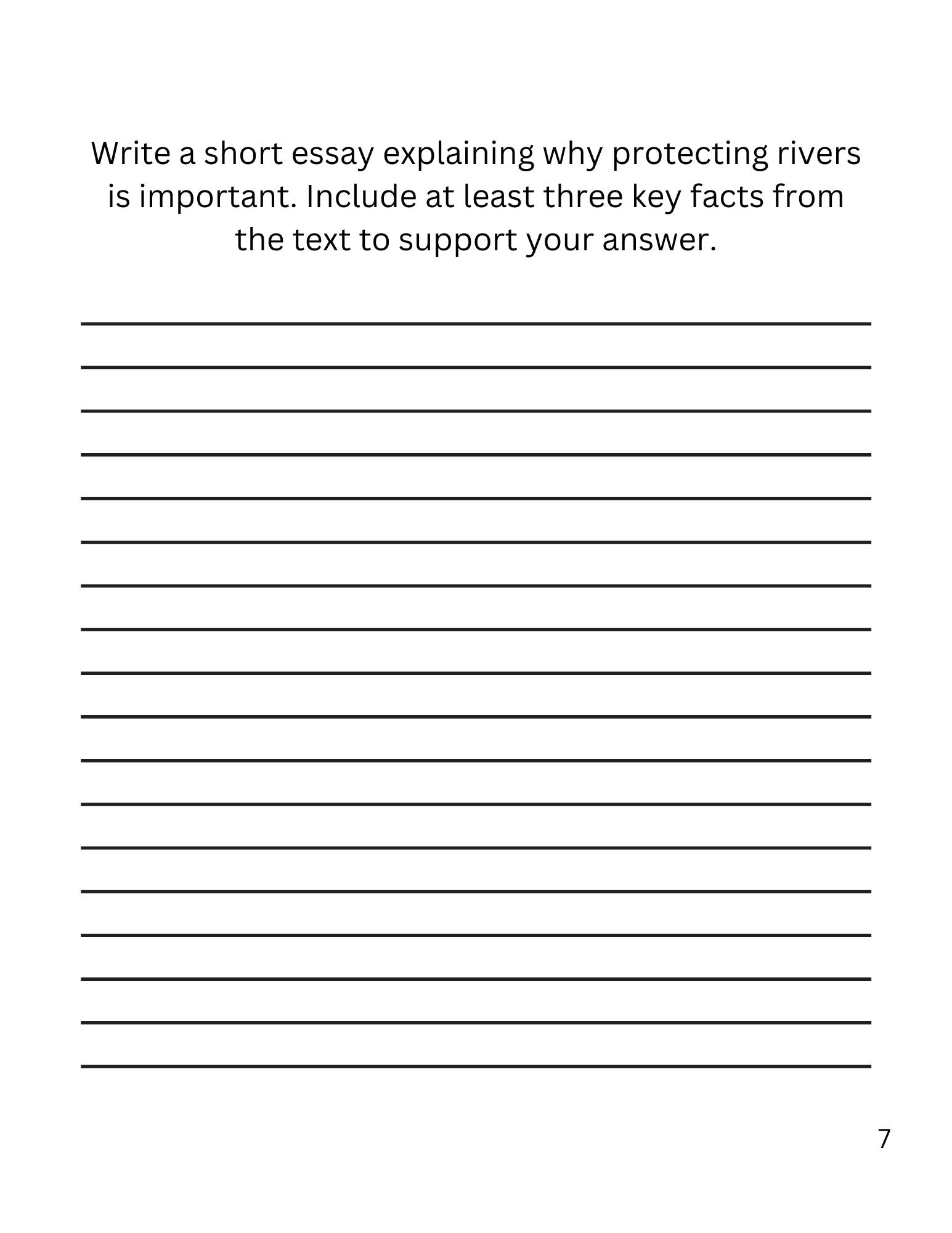 Write a short essay explaining why protecting rivers is important. Include at least three key facts from the text to support your answer.

7